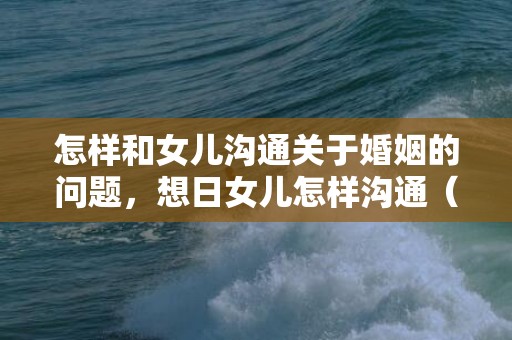 怎样和女儿沟通关于婚姻的问题，想日女儿怎样沟通（